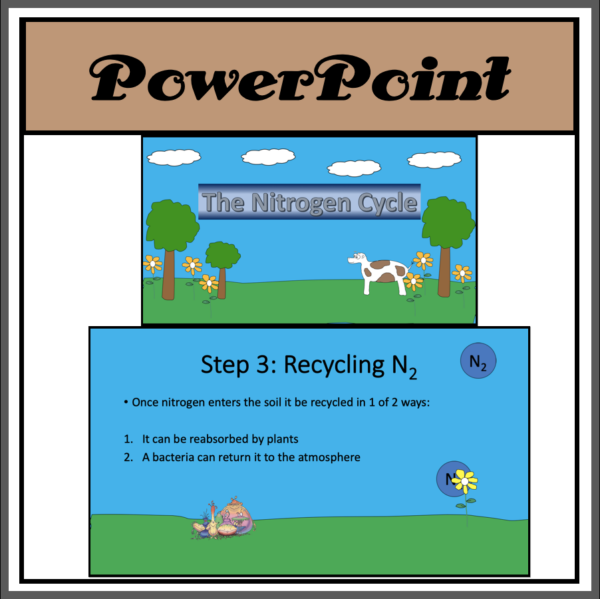 PowerPoint

The Nitrogen Cycle

Step 3: Recycling $N_2$

$N_2$

• Once nitrogen enters the soil it be recycled in 1 of 2 ways:

1. It can be reabsorbed by plants
2. A bacteria can return it to the atmosphere

N